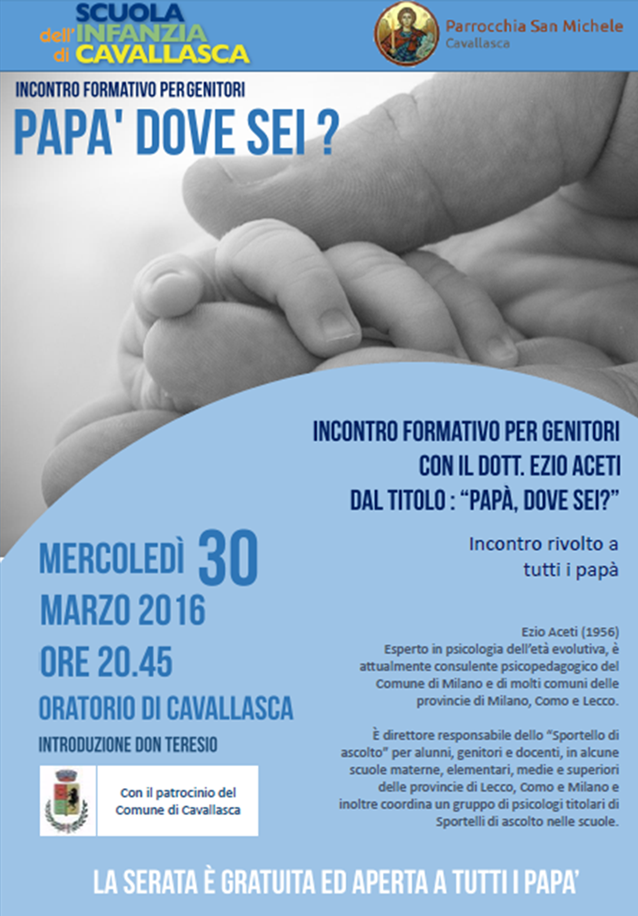 SCUOLA
dell'INFANZIA
di CAVALLASCA

Parrocchia San Michele
Cavallasca

INCONTRO FORMATIVO PER GENITORI

PAPA' DOVE SEI ?

INCONTRO FORMATIVO PER GENITORI
CON IL DOTT. EZIO ACETI
DAL TITOLO : "PAPÀ, DOVE SEI?"

Incontro rivolto a tutti i papà

MERCOLEDÌ 30
MARZO 2016
ORE 20.45
ORATORIO DI CAVALLASCA
INTRODUZIONE DON TERESIO

Con il patrocinio del Comune di Cavallasca

Ezio Aceti (1956)
Esperto in psicologia dell'età evolutiva, è attualmente consulente psicopedagogico del Comune di Milano e di molti comuni delle provincie di Milano, Como e Lecco.

È direttore responsabile dello "Sportello di ascolto" per alunni, genitori e docenti, in alcune scuole materne, elementari, medie e superiori delle provincie di Lecco, Como e Milano e inoltre coordina un gruppo di psicologi titolari di Sportelli di ascolto nelle scuole.

LA SERATA È GRATUITA ED APERTA A TUTTI I PAPA'